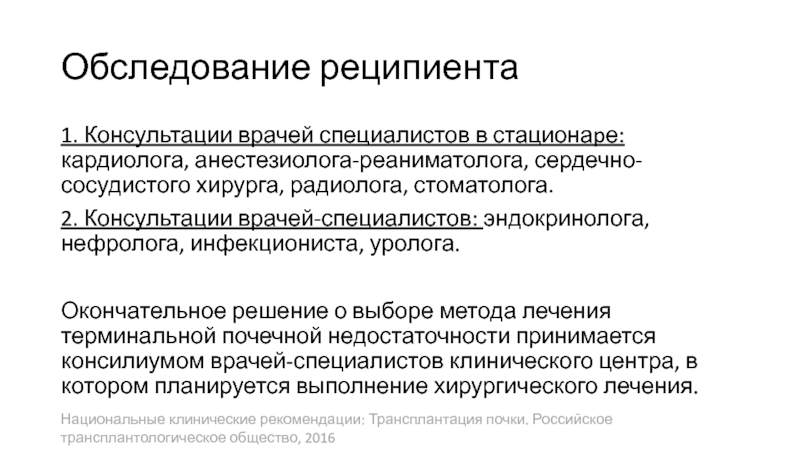 Обследование реципиента

1. Консультации врачей специалистов в стационаре: кардиолога, анестезиолога-реаниматолога, сердечно-сосудистого хирурга, радиолога, стоматолога.

2. Консультации врачей-специалистов: эндокринолога, нефролога, инфекциониста, уролога.

Окончательное решение о выборе метода лечения терминальной почечной недостаточности принимается консилиумом врачей-специалистов клинического центра, в котором планируется выполнение хирургического лечения.

Национальные клинические рекомендации: Трансплантация почки. Российское трансплантологическое общество, 2016